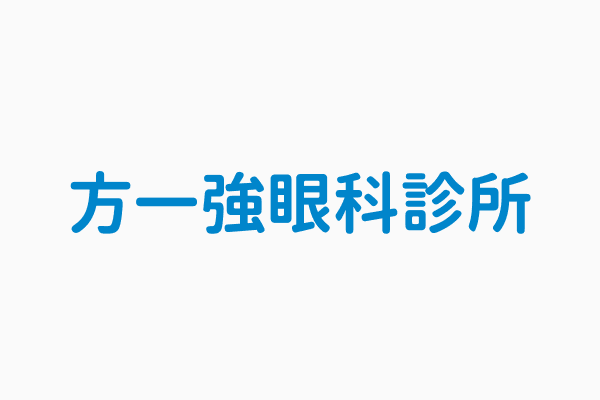 方一強眼科診所